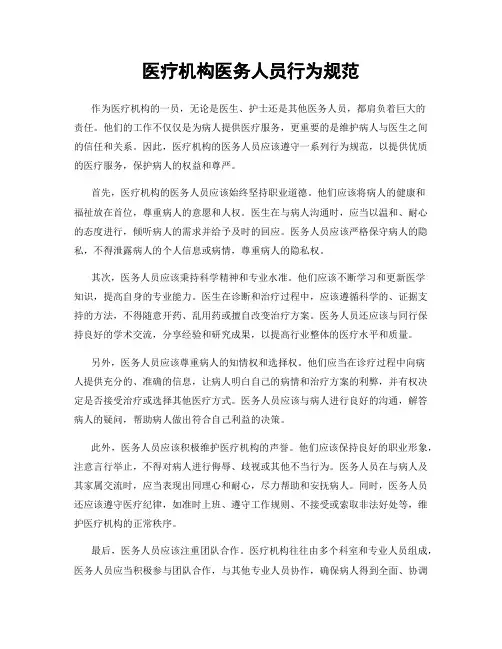 医疗机构医务人员行为规范

作为医疗机构的一员，无论是医生、护士还是其他医务人员，都肩负着巨大的责任。他们的工作不仅仅是为病人提供医疗服务，更重要的是维护病人与医生之间的信任和关系。因此，医疗机构的医务人员应该遵守一系列行为规范，以提供优质的医疗服务，保护病人的权益和尊严。

首先，医疗机构的医务人员应该始终坚持职业道德。他们应该将病人的健康和福祉放在首位，尊重病人的意愿和人权。医生在与病人沟通时，应当以温和、耐心的态度进行，倾听病人的需求并给予及时的回应。医务人员应该严格保守病人的隐私，不得泄露病人的个人信息或病情，尊重病人的隐私权。

其次，医务人员应该秉持科学精神和专业水准。他们应该不断学习和更新医学知识，提高自身的专业能力。医生在诊断和治疗过程中，应该遵循科学的、证据支持的方法，不得随意开药、乱用药或擅自改变治疗方案。医务人员还应该与同行保持良好的学术交流，分享经验和研究成果，以提高行业整体的医疗水平和质量。

另外，医务人员应该尊重病人的知情权和选择权。他们应当在诊疗过程中向病人提供充分的、准确的信息，让病人明白自己的病情和治疗方案的利弊，并有权决定是否接受治疗或选择其他医疗方式。医务人员应该与病人进行良好的沟通，解答病人的疑问，帮助病人做出符合自己利益的决策。

此外，医务人员应该积极维护医疗机构的声誉。他们应该保持良好的职业形象，注意言行举止，不得对病人进行侮辱、歧视或其他不当行为。医务人员在与病人及其家属交流时，应当表现出同理心和耐心，尽力帮助和安抚病人。同时，医务人员还应该遵守医疗纪律，如准时上班、遵守工作规则、不接受或索取非法好处等，维护医疗机构的正常秩序。

最后，医务人员应该注重团队合作。医疗机构往往由多个科室和专业人员组成，医务人员应当积极参与团队合作，与其他专业人员协作，确保病人得到全面、协调